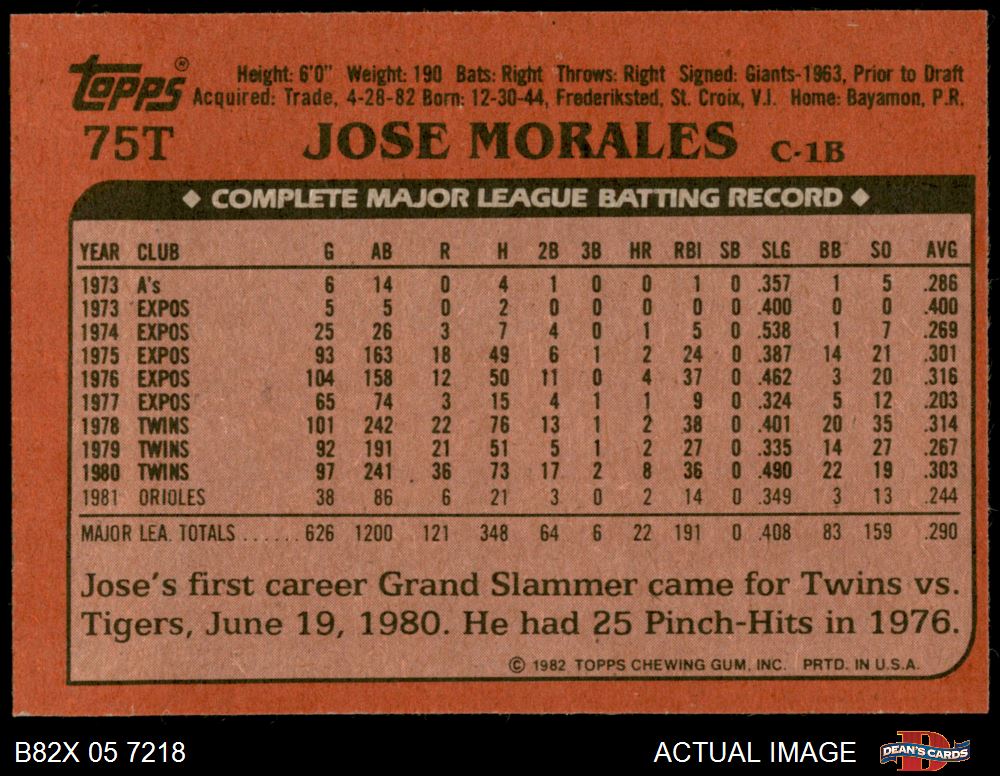 topps®

Height: 6'0" Weight: 190 Bats: Right Throws: Right Signed: Giants-1963, Prior to Draft
Acquired: Trade, 4-28-82 Born: 12-30-44, Frederiksted, St. Croix, V.I. Home: Bayamon, P.R.

75T

JOSE MORALES C-1B

◆ COMPLETE MAJOR LEAGUE BATTING RECORD ◆

| YEAR | CLUB | G | AB | R | H | 2B | 3B | HR | RBI | SB | SLG | BB | SO | AVG |
|---|---|---|---|---|---|---|---|---|---|---|---|---|---|---|
| 1973 | A's | 6 | 14 | 0 | 4 | 1 | 0 | 0 | 1 | 0 | .357 | 1 | 5 | .286 |
| 1973 | EXPOS | 5 | 5 | 0 | 2 | 0 | 0 | 0 | 0 | 0 | .400 | 0 | 0 | .400 |
| 1974 | EXPOS | 25 | 26 | 3 | 7 | 4 | 0 | 1 | 5 | 0 | .538 | 1 | 7 | .269 |
| 1975 | EXPOS | 93 | 163 | 18 | 49 | 6 | 1 | 2 | 24 | 0 | .387 | 14 | 21 | .301 |
| 1976 | EXPOS | 104 | 158 | 12 | 50 | 11 | 0 | 4 | 37 | 0 | .462 | 3 | 20 | .316 |
| 1977 | EXPOS | 65 | 74 | 3 | 15 | 4 | 1 | 1 | 9 | 0 | .324 | 5 | 12 | .203 |
| 1978 | TWINS | 101 | 242 | 22 | 76 | 13 | 1 | 2 | 38 | 0 | .401 | 20 | 35 | .314 |
| 1979 | TWINS | 92 | 191 | 21 | 51 | 5 | 1 | 2 | 27 | 0 | .335 | 14 | 27 | .267 |
| 1980 | TWINS | 97 | 241 | 36 | 73 | 17 | 2 | 8 | 36 | 0 | .490 | 22 | 19 | .303 |
| 1981 | ORIOLES | 38 | 86 | 6 | 21 | 3 | 0 | 2 | 14 | 0 | .349 | 3 | 13 | .244 |
| MAJOR LEA. TOTALS | | 626 | 1200 | 121 | 348 | 64 | 6 | 22 | 191 | 0 | .408 | 83 | 159 | .290 |

Jose's first career Grand Slammer came for Twins vs. Tigers, June 19, 1980. He had 25 Pinch-Hits in 1976.

© 1982 TOPPS CHEWING GUM, INC. PRTD. IN U.S.A.

B82X 05 7218

ACTUAL IMAGE

DEAN'S CARDS